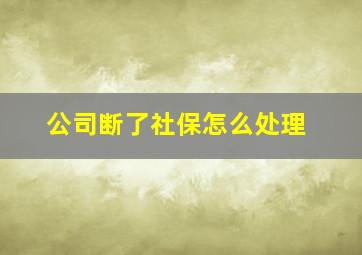 公司断了社保怎么处理